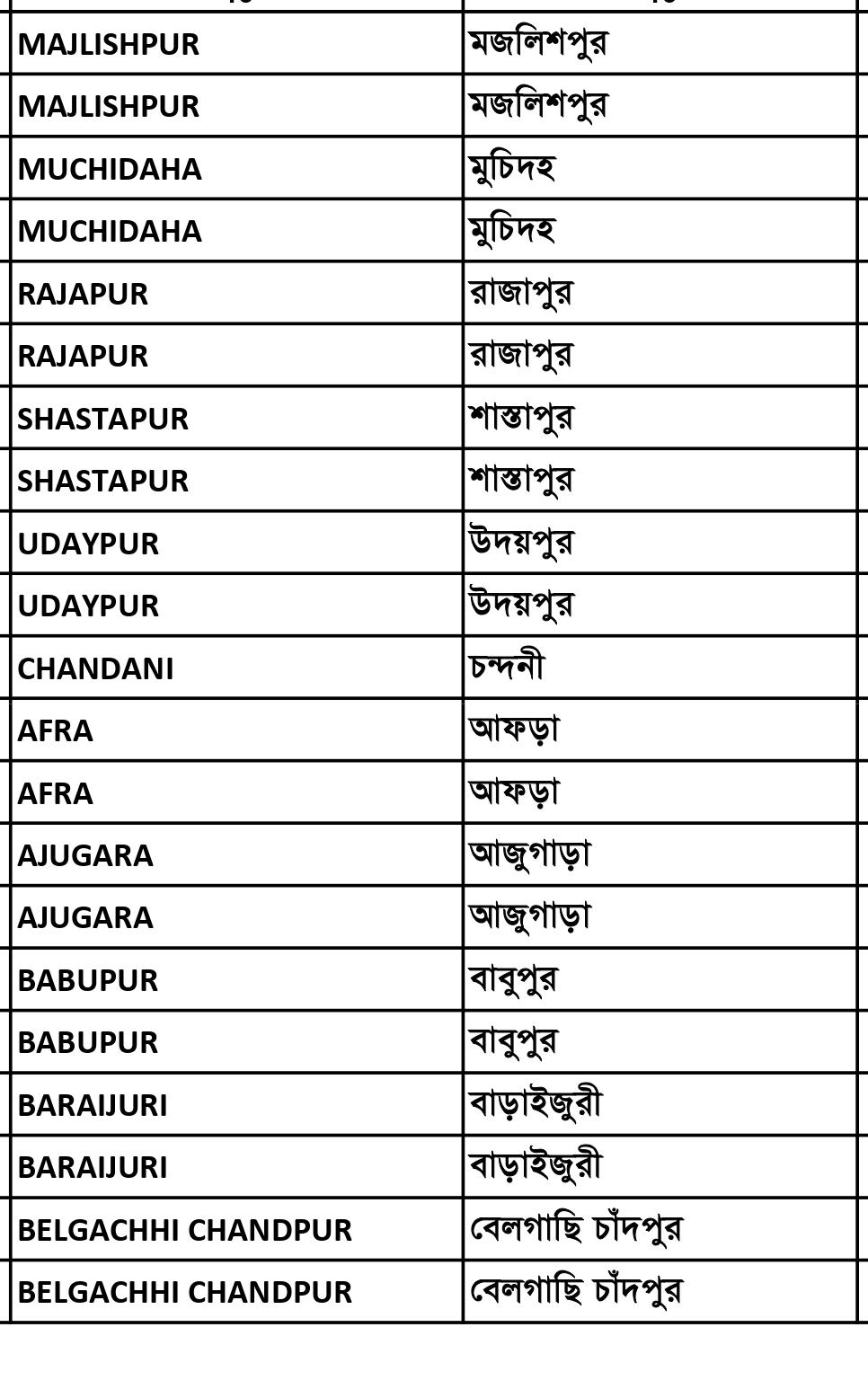 | | |
|---|---|
| MAJLISHPUR | মজলিশপুর |
| MAJLISHPUR | মজলিশপুর |
| MUCHIDAHA | মুচিদহ |
| MUCHIDAHA | মুচিদহ |
| RAJAPUR | রাজাপুর |
| RAJAPUR | রাজাপুর |
| SHASTAPUR | শাস্তাপুর |
| SHASTAPUR | শাস্তাপুর |
| UDAYPUR | উদয়পুর |
| UDAYPUR | উদয়পুর |
| CHANDANI | চন্দনী |
| AFRA | আফড়া |
| AFRA | আফড়া |
| AJUGARA | আজুগাড়া |
| AJUGARA | আজুগাড়া |
| BABUPUR | বাবুপুর |
| BABUPUR | বাবুপুর |
| BARAIJURI | বাড়াইজুরী |
| BARAIJURI | বাড়াইজুরী |
| BELGACHHI CHANDPUR | বেলগাছি চাঁদপুর |
| BELGACHHI CHANDPUR | বেলগাছি চাঁদপুর |